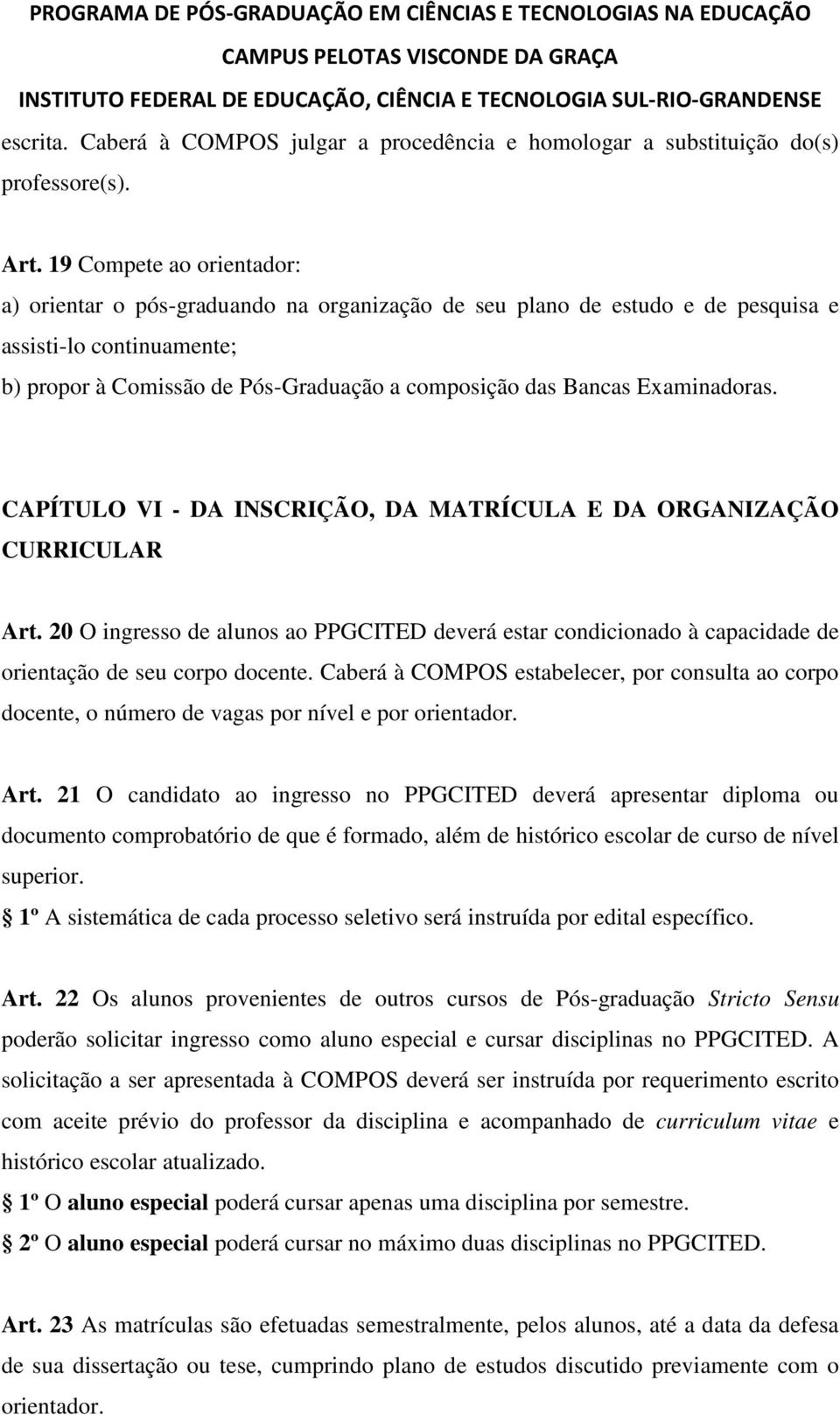 PROGRAMA DE PÓS-GRADUAÇÃO EM CIÊNCIAS E TECNOLOGIAS NA EDUCAÇÃO
CAMPUS PELOTAS VISCONDE DA GRAÇA
INSTITUTO FEDERAL DE EDUCAÇÃO, CIÊNCIA E TECNOLOGIA SUL-RIO-GRANDENSE

escrita. Caberá à COMPOS julgar a procedência e homologar a substituição do(s) professore(s).

Art. 19 Compete ao orientador:
a) orientar o pós-graduando na organização de seu plano de estudo e de pesquisa e assisti-lo continuamente;
b) propor à Comissão de Pós-Graduação a composição das Bancas Examinadoras.

CAPÍTULO VI - DA INSCRIÇÃO, DA MATRÍCULA E DA ORGANIZAÇÃO CURRICULAR

Art. 20 O ingresso de alunos ao PPGCITED deverá estar condicionado à capacidade de orientação de seu corpo docente. Caberá à COMPOS estabelecer, por consulta ao corpo docente, o número de vagas por nível e por orientador.

Art. 21 O candidato ao ingresso no PPGCITED deverá apresentar diploma ou documento comprobatório de que é formado, além de histórico escolar de curso de nível superior.
1º A sistemática de cada processo seletivo será instruída por edital específico.

Art. 22 Os alunos provenientes de outros cursos de Pós-graduação Stricto Sensu poderão solicitar ingresso como aluno especial e cursar disciplinas no PPGCITED. A solicitação a ser apresentada à COMPOS deverá ser instruída por requerimento escrito com aceite prévio do professor da disciplina e acompanhado de curriculum vitae e histórico escolar atualizado.
1º O aluno especial poderá cursar apenas uma disciplina por semestre.
2º O aluno especial poderá cursar no máximo duas disciplinas no PPGCITED.

Art. 23 As matrículas são efetuadas semestralmente, pelos alunos, até a data da defesa de sua dissertação ou tese, cumprindo plano de estudos discutido previamente com o orientador.